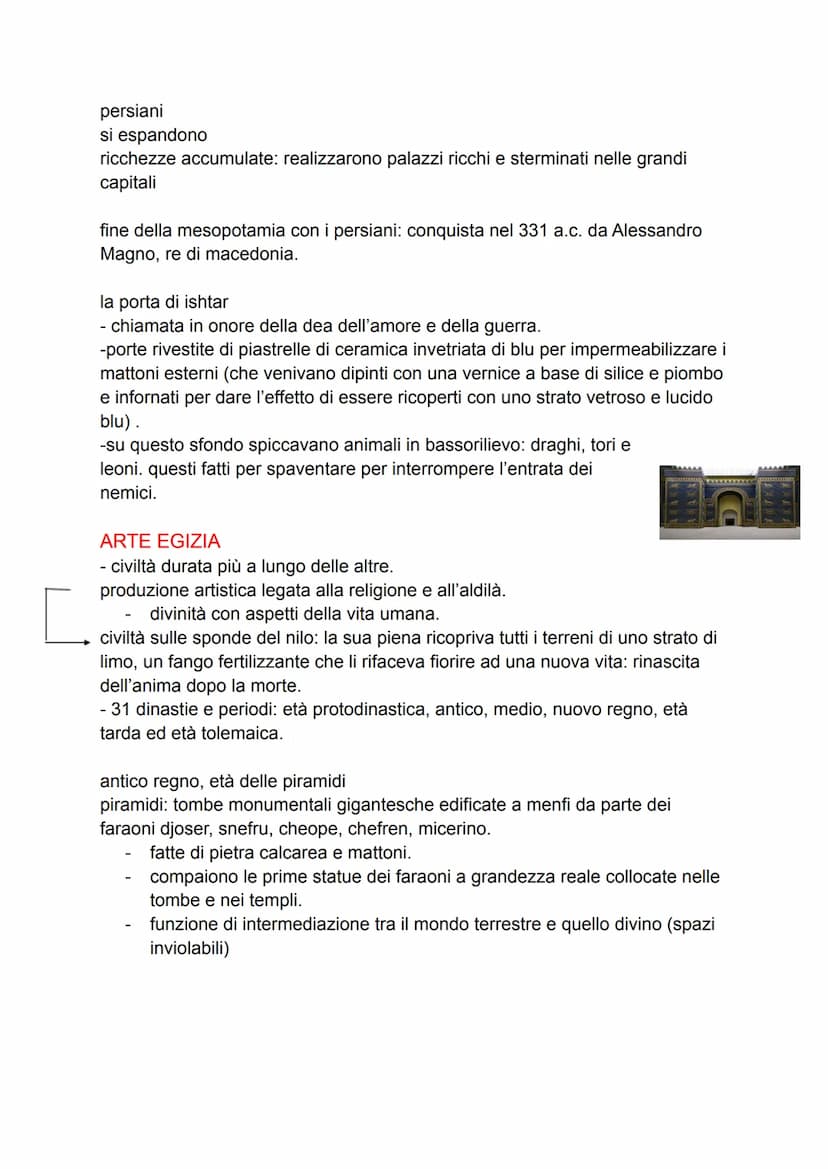 persiani
si espandono
ricchezze accumulate: realizzarono palazzi ricchi e sterminati nelle grandi capitali

fine della mesopotamia con i persiani: conquista nel 331 a.c. da Alessandro Magno, re di macedonia.

la porta di ishtar
- chiamata in onore della dea dell'amore e della guerra.
-porte rivestite di piastrelle di ceramica invetriata di blu per impermeabilizzare i mattoni esterni (che venivano dipinti con una vernice a base di silice e piombo e infornati per dare l'effetto di essere ricoperti con uno strato vetroso e lucido blu) .
-su questo sfondo spiccavano animali in bassorilievo: draghi, tori e leoni. questi fatti per spaventare per interrompere l'entrata dei nemici.

ARTE EGIZIA
- civiltà durata più a lungo delle altre.
produzione artistica legata alla religione e all'aldilà.
- divinità con aspetti della vita umana.
civiltà sulle sponde del nilo: la sua piena ricopriva tutti i terreni di uno strato di limo, un fango fertilizzante che li rifaceva fiorire ad una nuova vita: rinascita dell'anima dopo la morte.
- 31 dinastie e periodi: età protodinastica, antico, medio, nuovo regno, età tarda ed età tolemaica.

antico regno, età delle piramidi
piramidi: tombe monumentali gigantesche edificate a menfi da parte dei faraoni djoser, snefru, cheope, chefren, micerino.
- fatte di pietra calcarea e mattoni.
- compaiono le prime statue dei faraoni a grandezza reale collocate nelle tombe e nei templi.
- funzione di intermediazione tra il mondo terrestre e quello divino (spazi inviolabili)